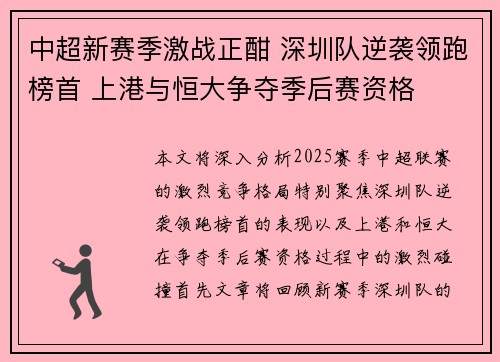 中超新赛季激战正酣 深圳队逆袭领跑榜首 上港与恒大争夺季后赛资格

本文将深入分析2025赛季中超联赛的激烈竞争格局特别聚焦深圳队逆袭领跑榜首的表现以及上港和恒大在争夺季后赛资格过程中的激烈碰撞首先文章将回顾新赛季深圳队的